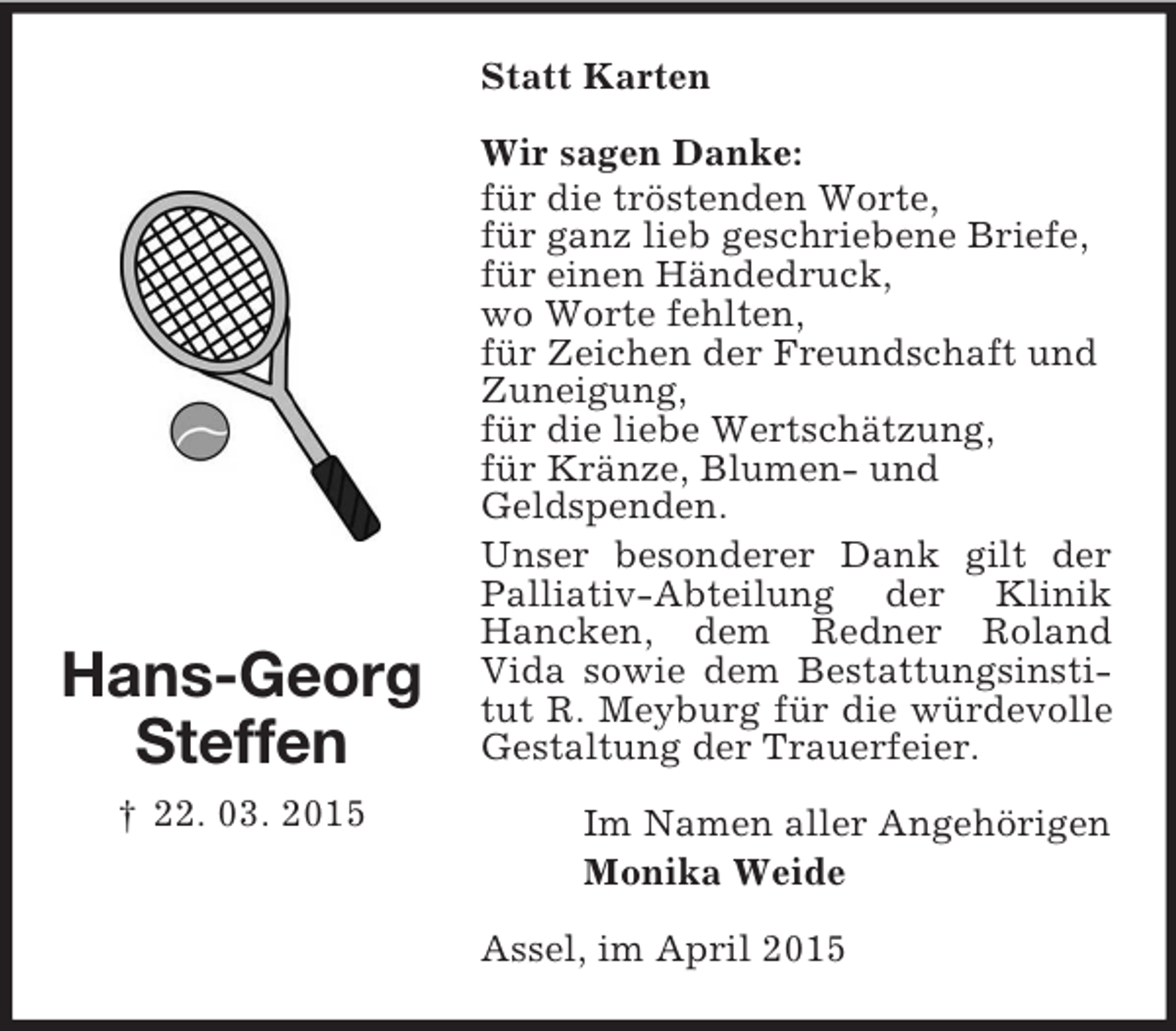 Hans-Georg Steffen

† 22. 03. 2015

Statt Karten

Wir sagen Danke:
für die tröstenden Worte,
für ganz lieb geschriebene Briefe,
für einen Händedruck,
wo Worte fehlten,
für Zeichen der Freundschaft und Zuneigung,
für die liebe Wertschätzung,
für Kränze, Blumen- und Geldspenden.

Unser besonderer Dank gilt der Palliativ-Abteilung der Klinik Hancken, dem Redner Roland Vida sowie dem Bestattungsinstitut R. Meyburg für die würdevolle Gestaltung der Trauerfeier.

Im Namen aller Angehörigen
Monika Weide

Assel, im April 2015